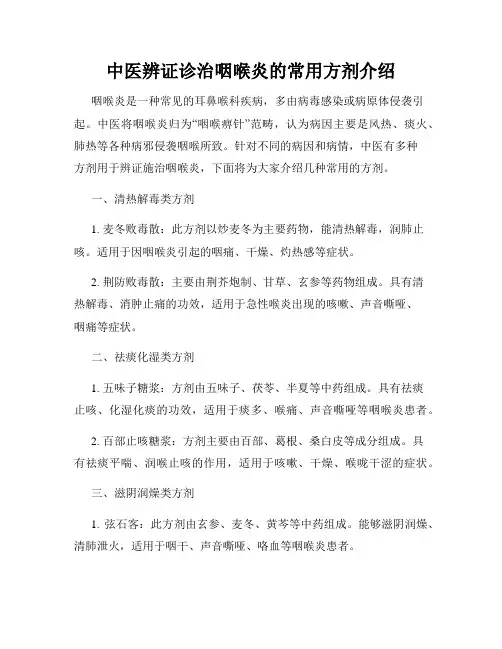 中医辨证诊治咽喉炎的常用方剂介绍

咽喉炎是一种常见的耳鼻喉科疾病，多由病毒感染或病原体侵袭引起。中医将咽喉炎归为“咽喉痹针”范畴，认为病因主要是风热、痰火、肺热等各种病邪侵袭咽喉所致。针对不同的病因和病情，中医有多种方剂用于辨证施治咽喉炎，下面将为大家介绍几种常用的方剂。

一、清热解毒类方剂

1. 麦冬败毒散：此方剂以炒麦冬为主要药物，能清热解毒，润肺止咳。适用于因咽喉炎引起的咽痛、干燥、灼热感等症状。

2. 荆防败毒散：主要由荆芥炮制、甘草、玄参等药物组成。具有清热解毒、消肿止痛的功效，适用于急性喉炎出现的咳嗽、声音嘶哑、咽痛等症状。

二、祛痰化湿类方剂

1. 五味子糖浆：方剂由五味子、茯苓、半夏等中药组成。具有祛痰止咳、化湿化痰的功效，适用于痰多、喉痛、声音嘶哑等咽喉炎患者。

2. 百部止咳糖浆：方剂主要由百部、葛根、桑白皮等成分组成。具有祛痰平喘、润喉止咳的作用，适用于咳嗽、干燥、喉咙干涩的症状。

三、滋阴润燥类方剂

1. 弦石客：此方剂由玄参、麦冬、黄芩等中药组成。能够滋阴润燥、清肺泄火，适用于咽干、声音嘶哑、咯血等咽喉炎患者。